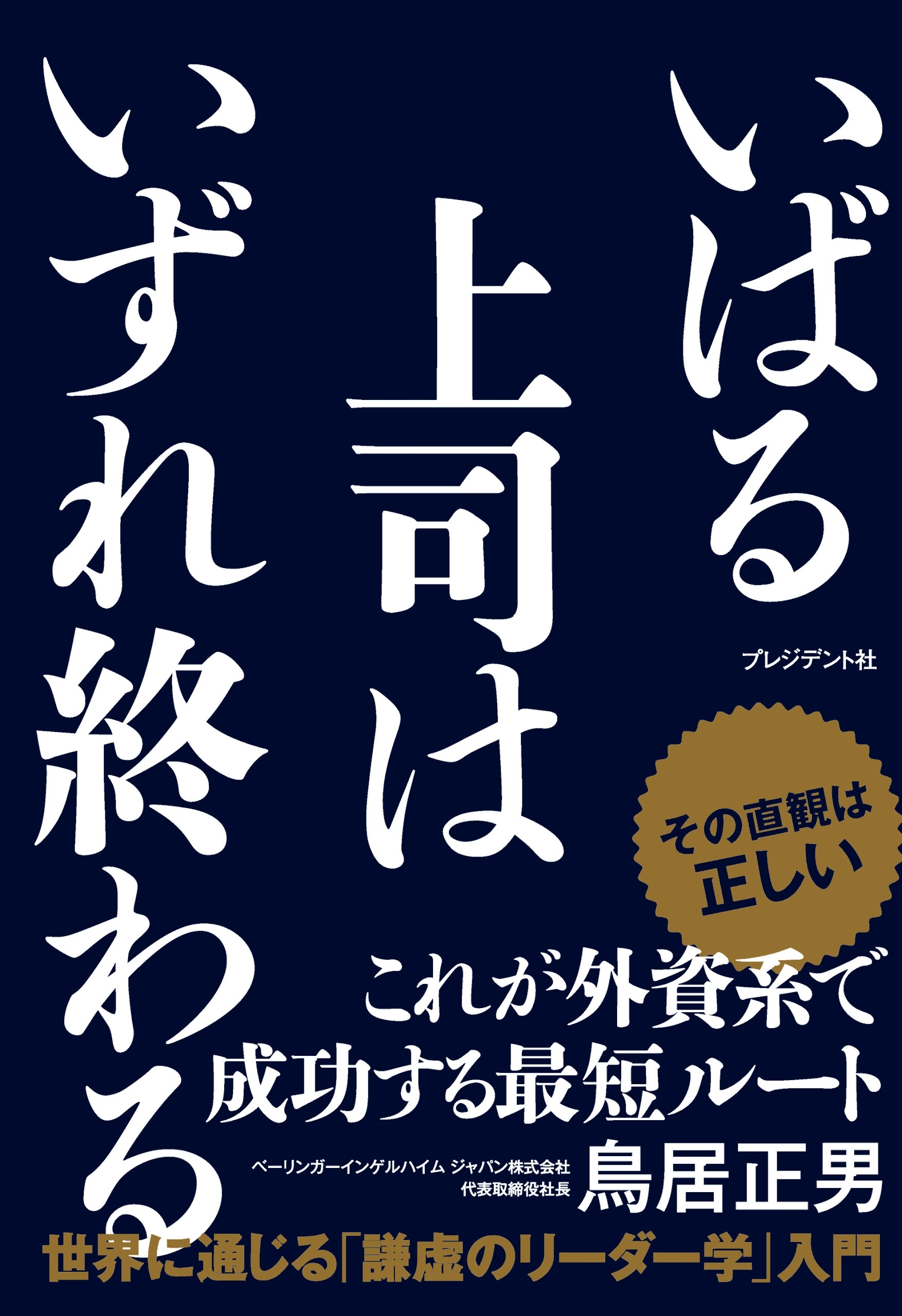 いばる上司はいずれ終わる

プレジデント社

その直観は正しい

これが外資系で成功する最短ルート

ベーリンガーインゲルハイム ジャパン株式会社
代表取締役社長
鳥居正男

世界に通じる「謙虚のリーダー学」入門